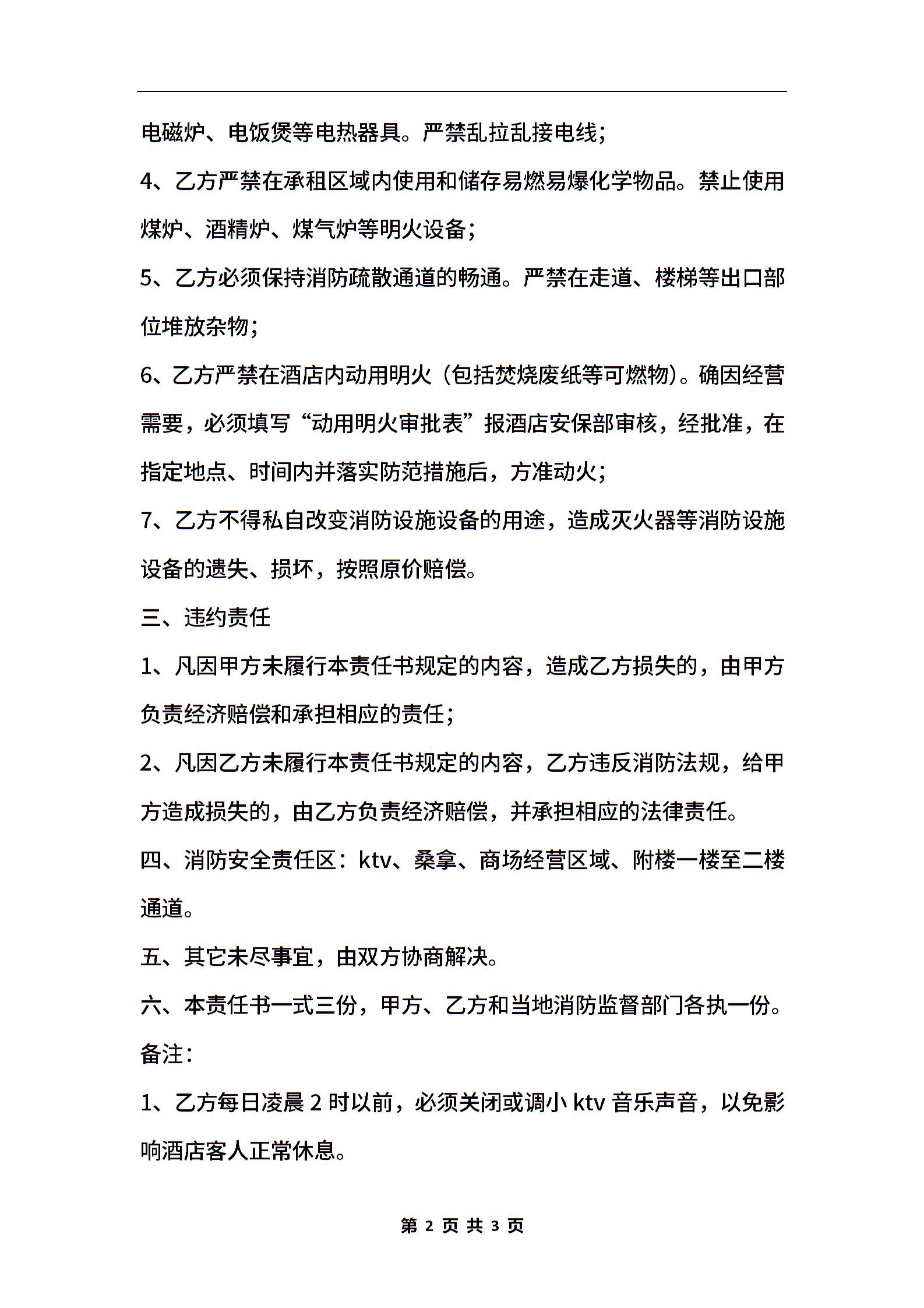 电磁炉、电饭煲等电热器具。严禁乱拉乱接电线；

4、乙方严禁在承租区域内使用和储存易燃易爆化学物品。禁止使用煤炉、酒精炉、煤气炉等明火设备；

5、乙方必须保持消防疏散通道的畅通。严禁在走道、楼梯等出口部位堆放杂物；

6、乙方严禁在酒店内动用明火（包括焚烧废纸等可燃物）。确因经营需要，必须填写“动用明火审批表”报酒店安保部审核，经批准，在指定地点、时间内并落实防范措施后，方准动火；

7、乙方不得私自改变消防设施设备的用途，造成灭火器等消防设施设备的遗失、损坏，按照原价赔偿。

三、违约责任

1、凡因甲方未履行本责任书规定的内容，造成乙方损失的，由甲方负责经济赔偿和承担相应的责任；

2、凡因乙方未履行本责任书规定的内容，乙方违反消防法规，给甲方造成损失的，由乙方负责经济赔偿，并承担相应的法律责任。

四、消防安全责任区：ktv、桑拿、商场经营区域、附楼一楼至二楼通道。

五、其它未尽事宜，由双方协商解决。

六、本责任书一式三份，甲方、乙方和当地消防监督部门各执一份。

备注：

1、乙方每日凌晨 2 时以前，必须关闭或调小 ktv 音乐声音，以免影响酒店客人正常休息。

第 2 页 共 3 页